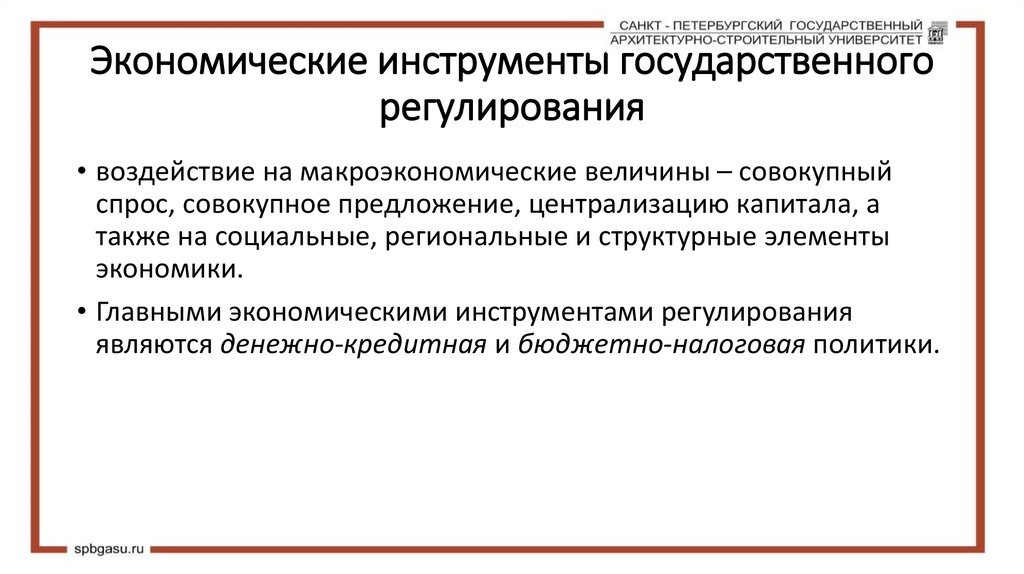 САНКТ - ПЕТЕРБУРГСКИЙ ГОСУДАРСТВЕННЫЙ
АРХИТЕКТУРНО-СТРОИТЕЛЬНЫЙ УНИВЕРСИТЕТ

Экономические инструменты государственного регулирования

• воздействие на макроэкономические величины – совокупный спрос, совокупное предложение, централизацию капитала, а также на социальные, региональные и структурные элементы экономики.

• Главными экономическими инструментами регулирования являются денежно-кредитная и бюджетно-налоговая политики.

spbgasu.ru